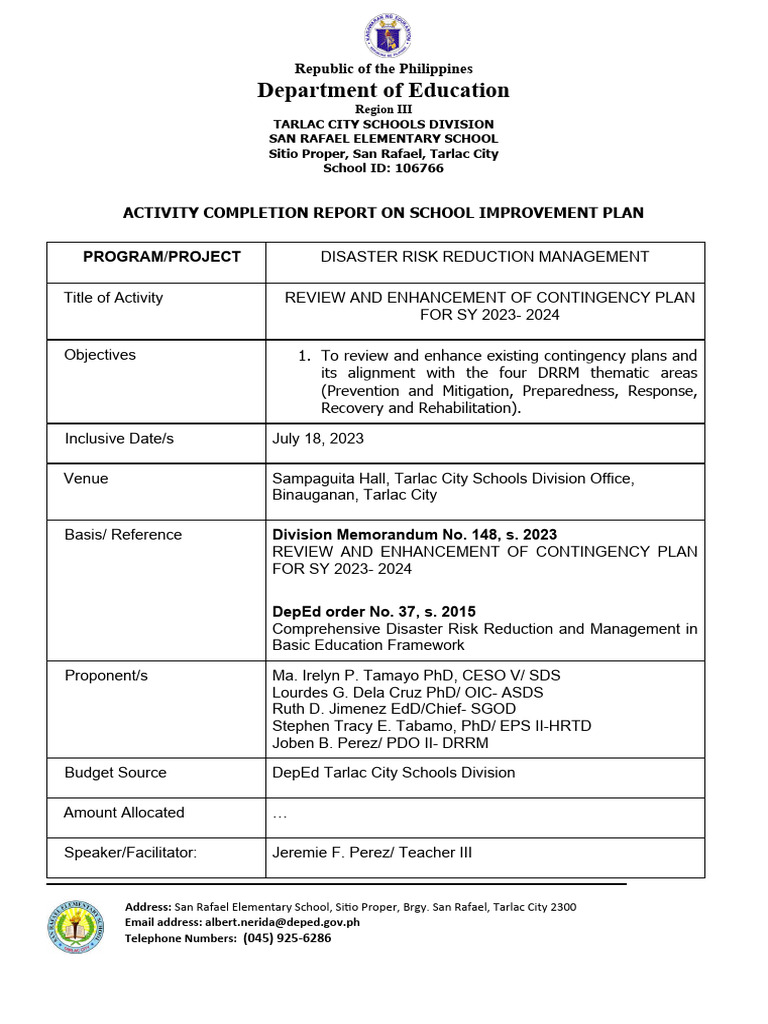 Republic of the Philippines
Department of Education
Region III
TARLAC CITY SCHOOLS DIVISION
SAN RAFAEL ELEMENTARY SCHOOL
Sitio Proper, San Rafael, Tarlac City
School ID: 106766

ACTIVITY COMPLETION REPORT ON SCHOOL IMPROVEMENT PLAN

| PROGRAM/PROJECT | DISASTER RISK REDUCTION MANAGEMENT |
|---|---|
| Title of Activity | REVIEW AND ENHANCEMENT OF CONTINGENCY PLAN FOR SY 2023- 2024 |
| Objectives | 1. To review and enhance existing contingency plans and its alignment with the four DRRM thematic areas (Prevention and Mitigation, Preparedness, Response, Recovery and Rehabilitation). |
| Inclusive Date/s | July 18, 2023 |
| Venue | Sampaguita Hall, Tarlac City Schools Division Office, Binauganan, Tarlac City |
| Basis/ Reference | Division Memorandum No. 148, s. 2023 REVIEW AND ENHANCEMENT OF CONTINGENCY PLAN FOR SY 2023- 2024 DepEd order No. 37, s. 2015 Comprehensive Disaster Risk Reduction and Management in Basic Education Framework |
| Proponent/s | Ma. Irelyn P. Tamayo PhD, CESO V/ SDS Lourdes G. Dela Cruz PhD/ OIC- ASDS Ruth D. Jimenez EdD/Chief- SGOD Stephen Tracy E. Tabamo, PhD/ EPS II-HRTD Joben B. Perez/ PDO II- DRRM |
| Budget Source | DepEd Tarlac City Schools Division |
| Amount Allocated | … |
| Speaker/Facilitator: | Jeremie F. Perez/ Teacher III |

Address: San Rafael Elementary School, Sitio Proper, Brgy. San Rafael, Tarlac City 2300
Email address: albert.nerida@deped.gov.ph
Telephone Numbers: (045) 925-6286